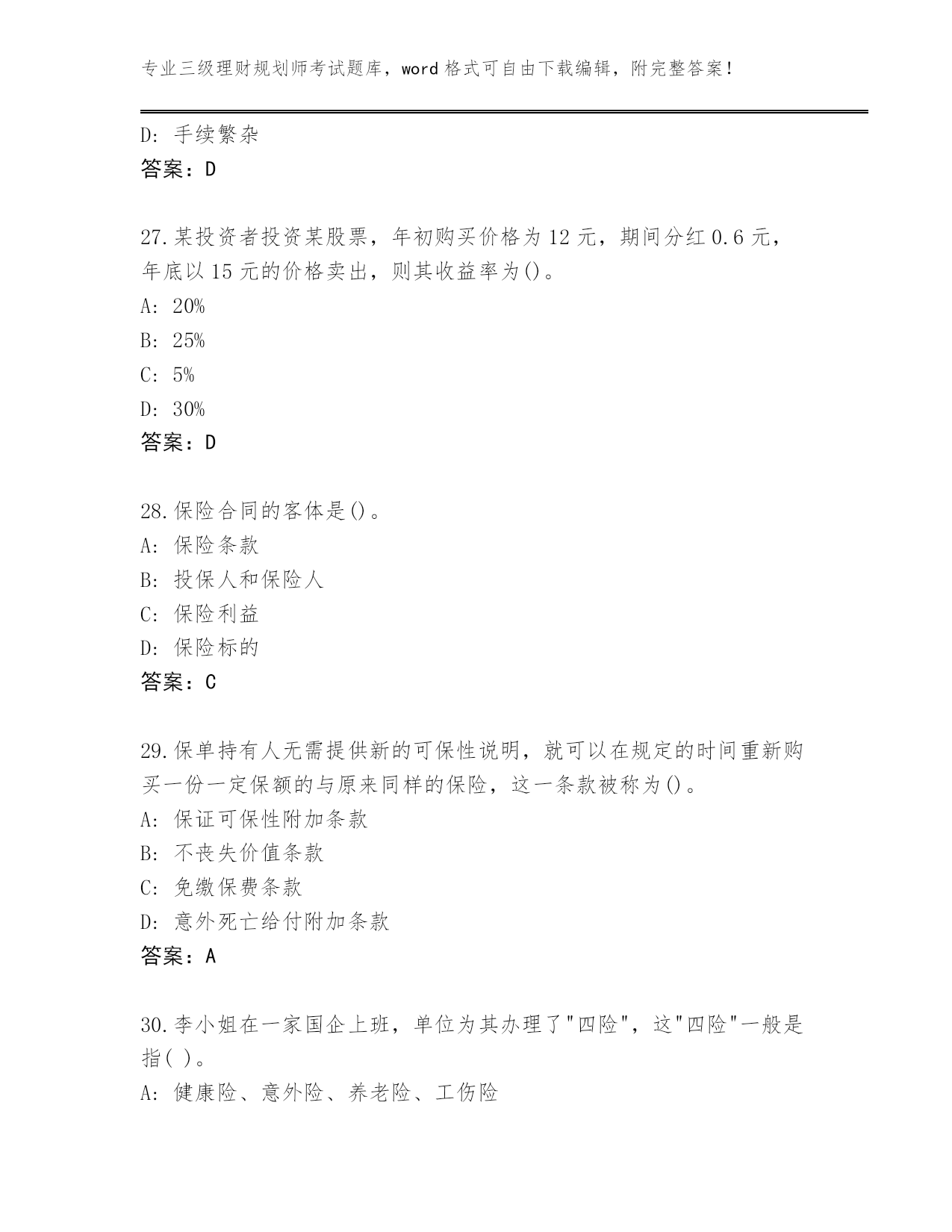 专业三级理财规划师考试题库，word 格式可自由下载编辑，附完整答案！

D：手续繁杂
答案：D

27.某投资者投资某股票，年初购买价格为 12 元，期间分红 0.6 元，年底以 15 元的价格卖出，则其收益率为()。
A：20%
B：25%
C：5%
D：30%
答案：D

28.保险合同的客体是()。
A：保险条款
B：投保人和保险人
C：保险利益
D：保险标的
答案：C

29.保单持有人无需提供新的可保性说明，就可以在规定的时间重新购买一份一定保额的与原来同样的保险，这一条款被称为()。
A：保证可保性附加条款
B：不丧失价值条款
C：免缴保费条款
D：意外死亡给付附加条款
答案：A

30.李小姐在一家国企上班，单位为其办理了"四险"，这"四险"一般是指( )。
A：健康险、意外险、养老险、工伤险